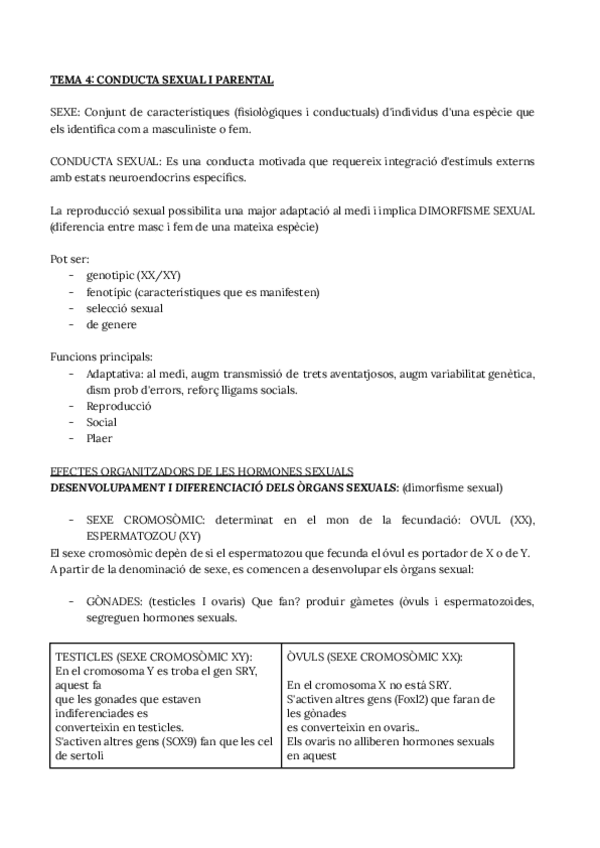 TEMA 4: CONDUCTA SEXUAL I PARENTAL

SEXE: Conjunt de característiques (fisiològiques i conductuals) d'individus d'una espècie que els identifica com a masculiniste o fem.

CONDUCTA SEXUAL: Es una conducta motivada que requereix integració d'estímuls externs amb estats neuroendocrins específics.

La reproducció sexual possibilita una major adaptació al medi i implica DIMORFISME SEXUAL (diferencia entre masc i fem de una mateixa espècie)

Pot ser:
- genotípic (XX/XY)
- fenotípic (característiques que es manifesten)
- selecció sexual
- de genere

Funcions principals:
- Adaptativa: al medi, augm transmissió de trets aventatjosos, augm variabilitat genètica, dism prob d'errors, reforç lligams socials.
- Reproducció
- Social
- Plaer

EFECTES ORGANITZADORS DE LES HORMONES SEXUALS
DESENVOLUPAMENT I DIFERENCIACIÓ DELS ÒRGANS SEXUALS: (dimorfisme sexual)

- SEXE CROMOSÒMIC: determinat en el mon de la fecundació: OVUL (XX), ESPERMATOZOU (XY)

El sexe cromosòmic depèn de si el espermatozou que fecunda el óvul es portador de X o de Y.
A partir de la denominació de sexe, es comencen a desenvolupar els òrgans sexual:

- GÒNADES: (testicles I ovaris) Que fan? produir gàmetes (òvuls i espermatozoides, segreguen hormones sexuals.

| TESTICLES (SEXE CROMOSÒMIC XY): En el cromosoma Y es troba el gen SRY, aquest fa que les gonades que estaven indiferenciades es converteixin en testicles. S'activen altres gens (SOX9) fan que les cel de sertoli | ÒVULS (SEXE CROMOSÒMIC XX): En el cromosoma X no está SRY. S'activen altres gens (Foxl2) que faran de les gònades es converteixin en ovaris.. Els ovaris no alliberen hormones sexuals en aquest |
|---|---|